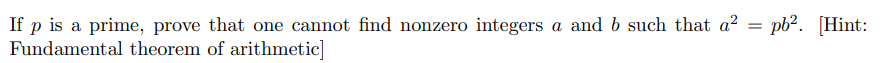 If $p$ is a prime, prove that one cannot find nonzero integers $a$ and $b$ such that $a^2 = pb^2$. [Hint: Fundamental theorem of arithmetic]